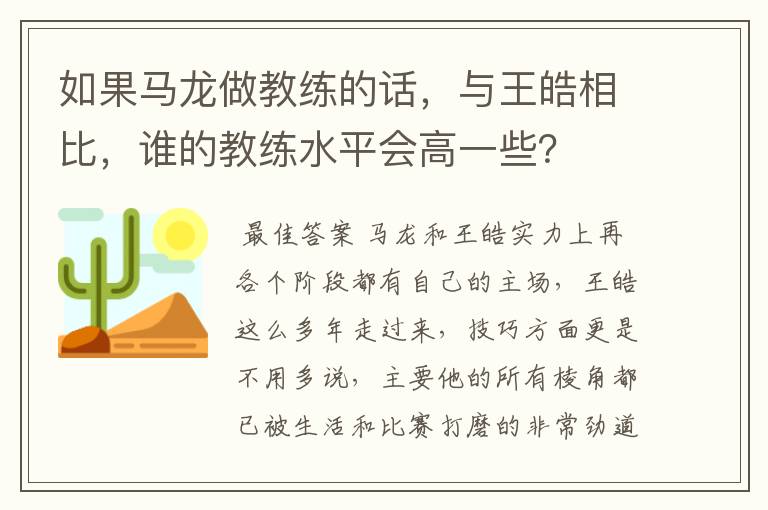 如果马龙做教练的话，与王皓相比，谁的教练水平会高一些？

最佳答案 马龙和王皓实力上再各个阶段都有自己的主场，王皓这么多年走过来，技巧方面更是不用多说，主要他的所有棱角都已被生活和比赛打磨的非常劲道